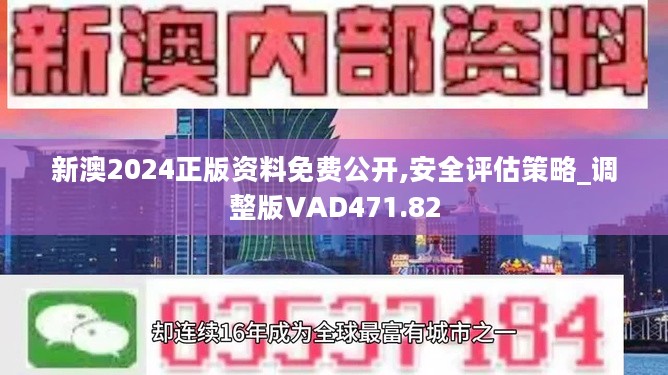 新澳内部资料

新澳2024正版资料免费公开,安全评估策略_调整版VAD471.82

03537184

却连续16年成为全球最富有城市之一